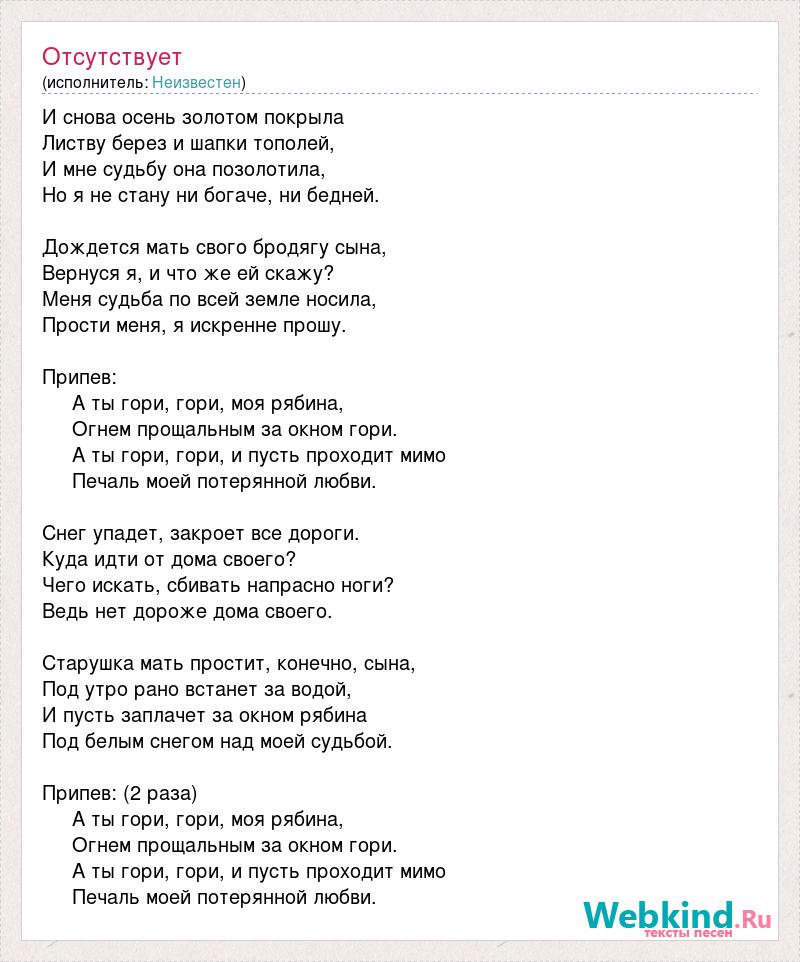 Отсутствует
(исполнитель: Неизвестен)

И снова осень золотом покрыла
Листву берез и шапки тополей,
И мне судьбу она позолотила,
Но я не стану ни богаче, ни бедней.

Дождется мать свого бродягу сына,
Вернуся я, и что же ей скажу?
Меня судьба по всей земле носила,
Прости меня, я искренне прошу.

Припев:
А ты гори, гори, моя рябина,
Огнем прощальным за окном гори.
А ты гори, гори, и пусть проходит мимо
Печаль моей потерянной любви.

Снег упадет, закроет все дороги.
Куда идти от дома своего?
Чего искать, сбивать напрасно ноги?
Ведь нет дороже дома своего.

Старушка мать простит, конечно, сына,
Под утро рано встанет за водой,
И пусть заплачет за окном рябина
Под белым снегом над моей судьбой.

Припев: (2 раза)
А ты гори, гори, моя рябина,
Огнем прощальным за окном гори.
А ты гори, гори, и пусть проходит мимо
Печаль моей потерянной любви.

Webkind.Ru
тексты песен